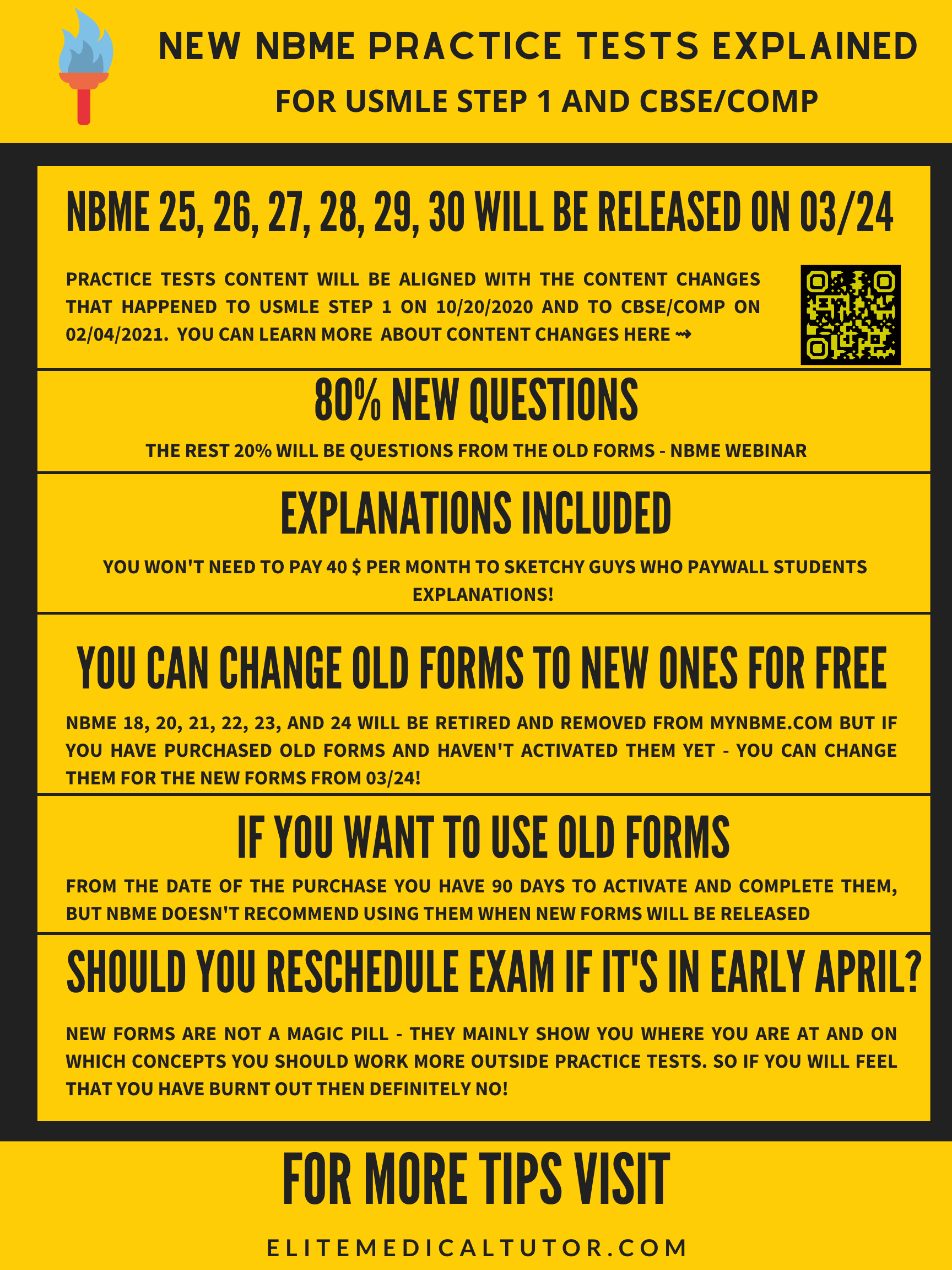 NEW NBME PRACTICE TESTS EXPLAINED
FOR USMLE STEP 1 AND CBSE/COMP

NBME 25, 26, 27, 28, 29, 30 WILL BE RELEASED ON 03/24

PRACTICE TESTS CONTENT WILL BE ALIGNED WITH THE CONTENT CHANGES THAT HAPPENED TO USMLE STEP 1 ON 10/20/2020 AND TO CBSE/COMP ON 02/04/2021. YOU CAN LEARN MORE ABOUT CONTENT CHANGES HERE ⇝

80% NEW QUESTIONS

THE REST 20% WILL BE QUESTIONS FROM THE OLD FORMS - NBME WEBINAR

EXPLANATIONS INCLUDED

YOU WON'T NEED TO PAY 40 $ PER MONTH TO SKETCHY GUYS WHO PAYWALL STUDENTS EXPLANATIONS!

YOU CAN CHANGE OLD FORMS TO NEW ONES FOR FREE

NBME 18, 20, 21, 22, 23, AND 24 WILL BE RETIRED AND REMOVED FROM MYNBME.COM BUT IF YOU HAVE PURCHASED OLD FORMS AND HAVEN'T ACTIVATED THEM YET - YOU CAN CHANGE THEM FOR THE NEW FORMS FROM 03/24!

IF YOU WANT TO USE OLD FORMS

FROM THE DATE OF THE PURCHASE YOU HAVE 90 DAYS TO ACTIVATE AND COMPLETE THEM, BUT NBME DOESN'T RECOMMEND USING THEM WHEN NEW FORMS WILL BE RELEASED

SHOULD YOU RESCHEDULE EXAM IF IT'S IN EARLY APRIL?

NEW FORMS ARE NOT A MAGIC PILL - THEY MAINLY SHOW YOU WHERE YOU ARE AT AND ON WHICH CONCEPTS YOU SHOULD WORK MORE OUTSIDE PRACTICE TESTS. SO IF YOU WILL FEEL THAT YOU HAVE BURNT OUT THEN DEFINITELY NO!

FOR MORE TIPS VISIT

ELITEMEDICALTUTOR.COM